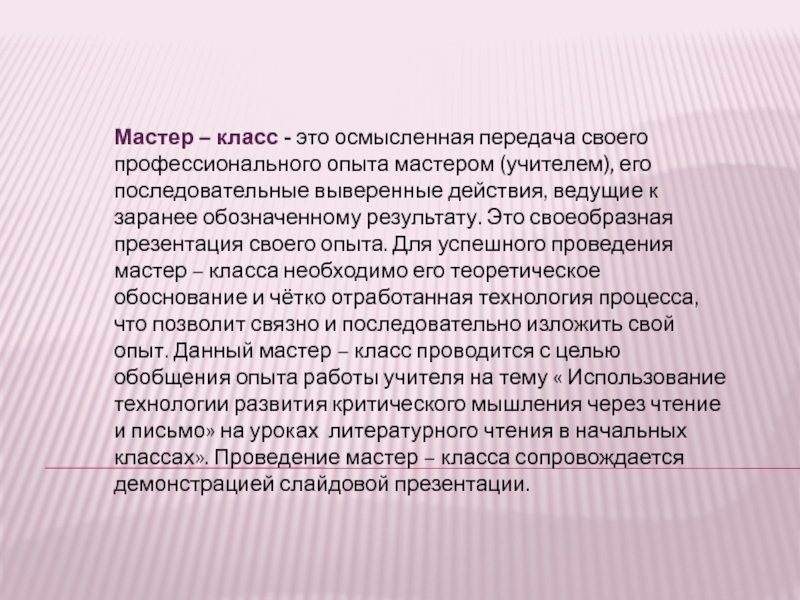 Мастер – класс - это осмысленная передача своего профессионального опыта мастером (учителем), его последовательные выверенные действия, ведущие к заранее обозначенному результату. Это своеобразная презентация своего опыта. Для успешного проведения мастер – класса необходимо его теоретическое обоснование и чётко отработанная технология процесса, что позволит связно и последовательно изложить свой опыт. Данный мастер – класс проводится с целью обобщения опыта работы учителя на тему « Использование технологии развития критического мышления через чтение и письмо» на уроках литературного чтения в начальных классах». Проведение мастер – класса сопровождается демонстрацией слайдовой презентации.